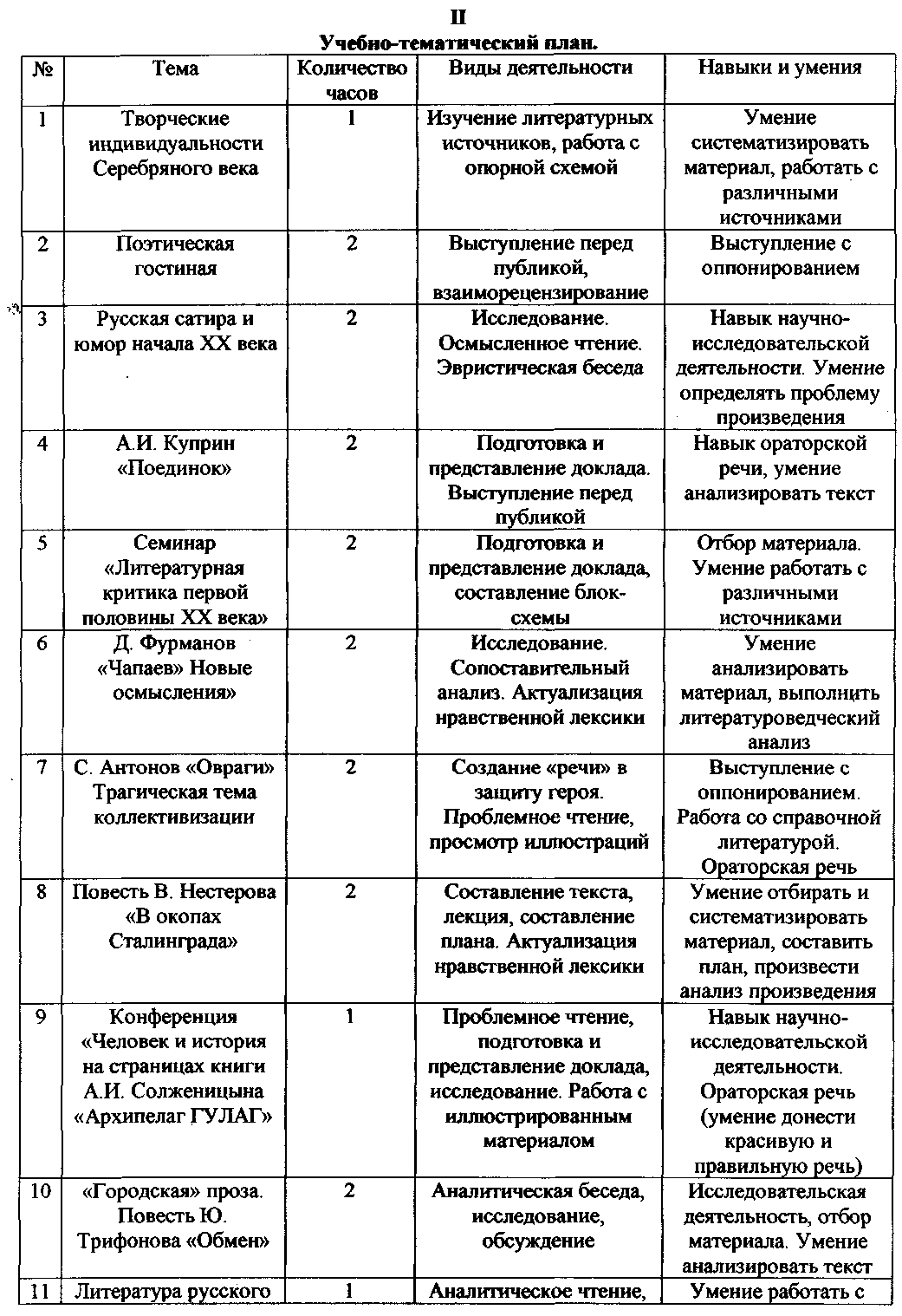 II
Учебно-тематический план.

| № | Тема | Количество часов | Виды деятельности | Навыки и умения |
|---|---|---|---|---|
| 1 | Творческие индивидуальности Серебряного века | 1 | Изучение литературных источников, работа с опорной схемой | Умение систематизировать материал, работать с различными источниками |
| 2 | Поэтическая гостиная | 2 | Выступление перед публикой, взаиморецензирование | Выступление с оппонированием |
| 3 | Русская сатира и юмор начала XX века | 2 | Исследование. Осмысленное чтение. Эвристическая беседа | Навык научно-исследовательской деятельности. Умение определять проблему произведения |
| 4 | А.И. Куприн «Поединок» | 2 | Подготовка и представление доклада. Выступление перед публикой | Навык ораторской речи, умение анализировать текст |
| 5 | Семинар «Литературная критика первой половины XX века» | 2 | Подготовка и представление доклада, составление блок-схемы | Отбор материала. Умение работать с различными источниками |
| 6 | Д. Фурманов «Чапаев» Новые осмысления» | 2 | Исследование. Сопоставительный анализ. Актуализация нравственной лексики | Умение анализировать материал, выполнить литературоведческий анализ |
| 7 | С. Антонов «Овраги» Трагическая тема коллективизации | 2 | Создание «речи» в защиту героя. Проблемное чтение, просмотр иллюстраций | Выступление с оппонированием. Работа со справочной литературой. Ораторская речь |
| 8 | Повесть В. Нестерова «В окопах Сталинграда» | 2 | Составление текста, лекция, составление плана. Актуализация нравственной лексики | Умение отбирать и систематизировать материал, составить план, произвести анализ произведения |
| 9 | Конференция «Человек и история на страницах книги А.И. Солженицына «Архипелаг ГУЛАГ» | 1 | Проблемное чтение, подготовка и представление доклада, исследование. Работа с иллюстрированным материалом | Навык научно-исследовательской деятельности. Ораторская речь (умение донести красивую и правильную речь) |
| 10 | «Городская» проза. Повесть Ю. Трифонова «Обмен» | 2 | Аналитическая беседа, исследование, обсуждение | Исследовательская деятельность, отбор материала. Умение анализировать текст |
| 11 | Литература русского | 1 | Аналитическое чтение, | Умение работать с |